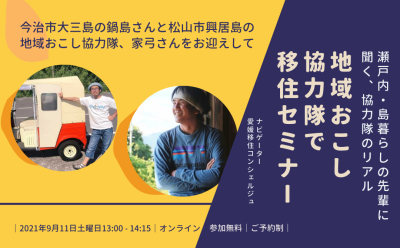 今治市大三島の鍋島さんと松山市興居島の地域おこし協力隊、家弓さんをお迎えして

瀬戸内・島暮らしの先輩に聞く、協力隊のリアル

地域おこし協力隊で移住セミナー

ナビゲーター
愛媛移住コンシェルジュ

| 2021年9月11日土曜日13:00 - 14:15 | オンライン | 参加無料 | ご予約制 |